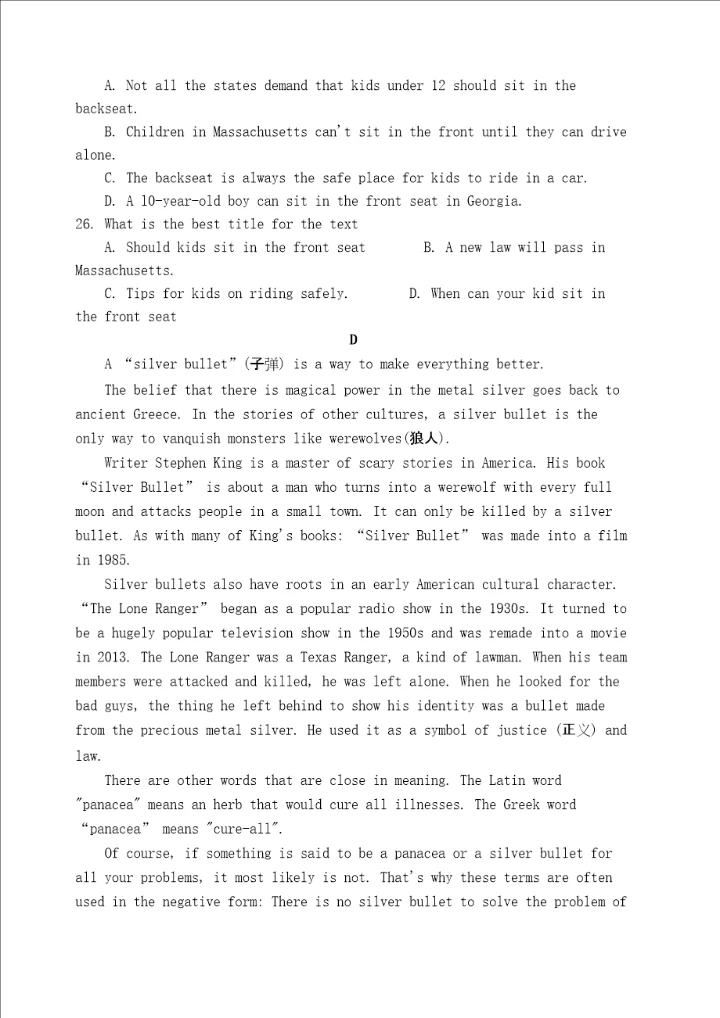 A. Not all the states demand that kids under 12 should sit in the backseat.

B. Children in Massachusetts can't sit in the front until they can drive alone.

C. The backseat is always the safe place for kids to ride in a car.

D. A 10-year-old boy can sit in the front seat in Georgia.

26. What is the best title for the text

A. Should kids sit in the front seat B. A new law will pass in Massachusetts.

C. Tips for kids on riding safely. D. When can your kid sit in the front seat

D

A “silver bullet”(子弹) is a way to make everything better.

The belief that there is magical power in the metal silver goes back to ancient Greece. In the stories of other cultures, a silver bullet is the only way to vanquish monsters like werewolves(狼人).

Writer Stephen King is a master of scary stories in America. His book “Silver Bullet” is about a man who turns into a werewolf with every full moon and attacks people in a small town. It can only be killed by a silver bullet. As with many of King's books: “Silver Bullet” was made into a film in 1985.

Silver bullets also have roots in an early American cultural character. “The Lone Ranger” began as a popular radio show in the 1930s. It turned to be a hugely popular television show in the 1950s and was remade into a movie in 2013. The Lone Ranger was a Texas Ranger, a kind of lawman. When his team members were attacked and killed, he was left alone. When he looked for the bad guys, the thing he left behind to show his identity was a bullet made from the precious metal silver. He used it as a symbol of justice (正义) and law.

There are other words that are close in meaning. The Latin word "panacea" means an herb that would cure all illnesses. The Greek word “panacea” means "cure-all".

Of course, if something is said to be a panacea or a silver bullet for all your problems, it most likely is not. That's why these terms are often used in the negative form: There is no silver bullet to solve the problem of